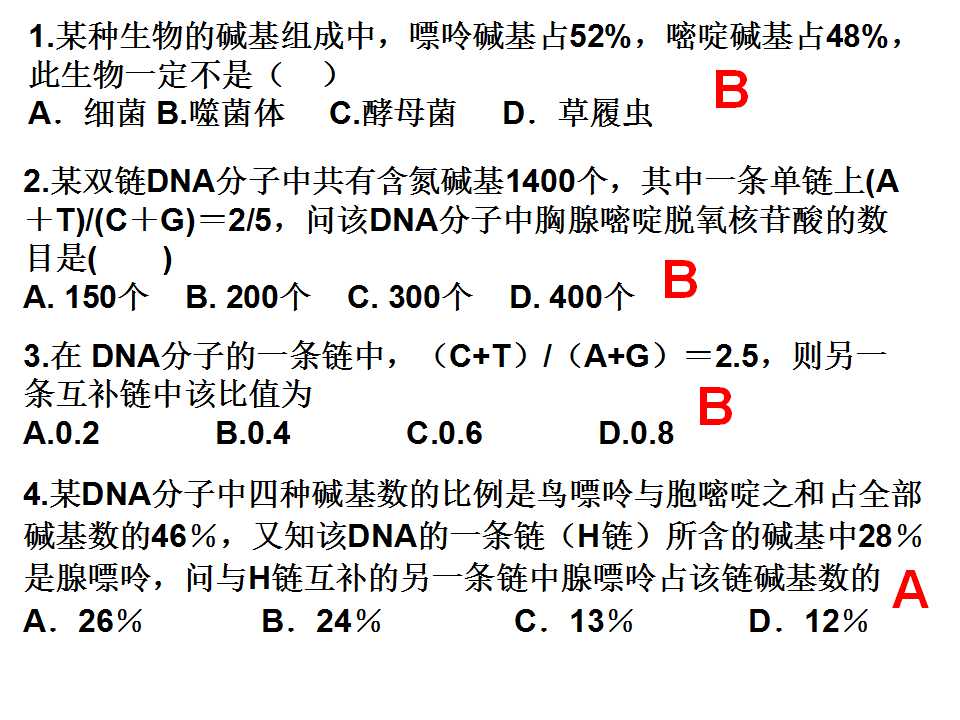 1.某种生物的碱基组成中，嘌呤碱基占52%，嘧啶碱基占48%，此生物一定不是（　）
A．细菌 B.噬菌体　C.酵母菌　D．草履虫

B

2.某双链DNA分子中共有含氮碱基1400个，其中一条单链上(A＋T)/(C＋G)＝2/5，问该DNA分子中胸腺嘧啶脱氧核苷酸的数目是(　)
A. 150个　B. 200个　C. 300个　D. 400个

B

3.在 DNA分子的一条链中，（C+T）/（A+G）＝2.5，则另一条互补链中该比值为
A.0.2　B.0.4　C.0.6　D.0.8

B

4.某DNA分子中四种碱基数的比例是鸟嘌呤与胞嘧啶之和占全部碱基数的46％，又知该DNA的一条链（H链）所含的碱基中28％是腺嘌呤，问与H链互补的另一条链中腺嘌呤占该链碱基数的
A．26％　B．24％　C．13％　D．12％

A